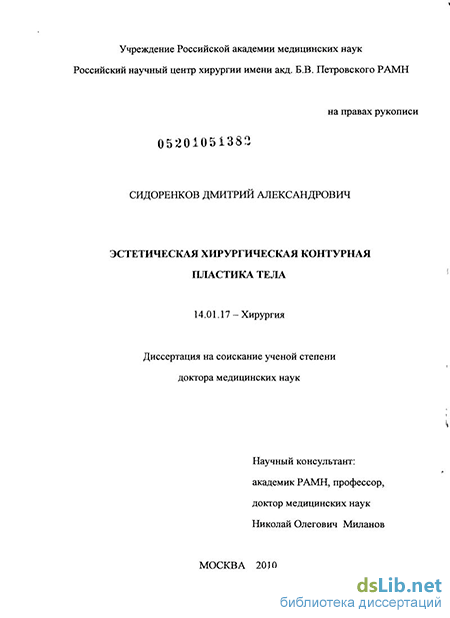 Учреждение Российской академии медицинских наук

Российский научный центр хирургии имени акд. Б.В. Петровского РАМН

на правах рукописи

05201051382

СИДОРЕНКОВ ДМИТРИЙ АЛЕКСАНДРОВИЧ

ЭСТЕТИЧЕСКАЯ ХИРУРГИЧЕСКАЯ КОНТУРНАЯ ПЛАСТИКА ТЕЛА

14.01.17 – Хирургия

Диссертация на соискание ученой степени доктора медицинских наук

Научный консультант:
академик РАМН, профессор,
доктор медицинских наук
Николай Олегович Миланов

МОСКВА 2010

dsLib.net
библиотека диссертаций